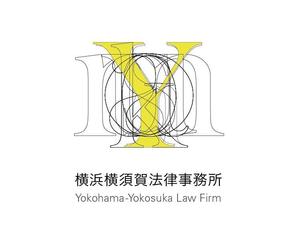 横浜横須賀法律事務所
Yokohama-Yokosuka Law Firm